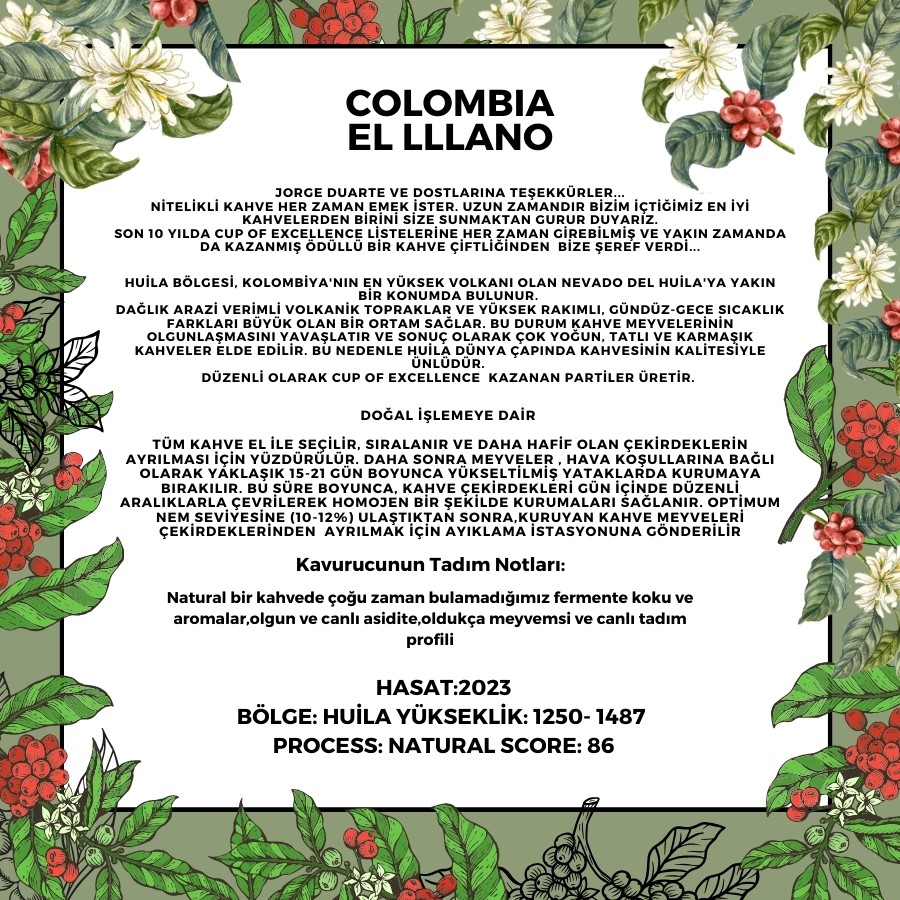 COLOMBIA
EL LLLANO

JORGE DUARTE VE DOSTLARINA TEŞEKKÜRLER...
NİTELİKLİ KAHVE HER ZAMAN EMEK İSTER. UZUN ZAMANDIR BİZİM İÇTİĞİMİZ EN İYİ KAHVELERDEN BİRİNİ SİZE SUNMAKTAN GURUR DUYARIZ.
SON 10 YILDA CUP OF EXCELLENCE LİSTELERİNE HER ZAMAN GİREBİLMİŞ VE YAKIN ZAMANDA DA KAZANMIŞ ÖDÜLLÜ BİR KAHVE ÇİFTLİĞİNDEN BİZE ŞEREF VERDİ...

HUİLA BÖLGESİ, KOLOMBİYA'NIN EN YÜKSEK VOLKANI OLAN NEVADO DEL HUİLA'YA YAKIN BİR KONUMDA BULUNUR.
DAĞLIK ARAZİ VERİMLİ VOLKANİK TOPRAKLAR VE YÜKSEK RAKIMLI, GÜNDÜZ-GECE SICAKLIK FARKLARI BÜYÜK OLAN BİR ORTAM SAĞLAR. BU DURUM KAHVE MEYVELERİNİN OLGUNLAŞMASINI YAVAŞLATIR VE SONUÇ OLARAK ÇOK YOĞUN, TATLI VE KARMAŞIK KAHVELER ELDE EDİLİR. BU NEDENLE HUİLA DÜNYA ÇAPINDA KAHVESİNİN KALİTESİYLE ÜNLÜDÜR.
DÜZENLİ OLARAK CUP OF EXCELLENCE KAZANAN PARTİLER ÜRETİR.

DOĞAL İŞLEMEYE DAİR

TÜM KAHVE EL İLE SEÇİLİR, SIRALANIR VE DAHA HAFİF OLAN ÇEKİRDEKLERİN AYRILMASI İÇİN YÜZDÜRÜLÜR. DAHA SONRA MEYVELER , HAVA KOŞULLARINA BAĞLI OLARAK YAKLAŞIK 15-21 GÜN BOYUNCA YÜKSELTİLMİŞ YATAKLARDA KURUMAYA BIRAKILIR. BU SÜRE BOYUNCA, KAHVE ÇEKİRDEKLERİ GÜN İÇİNDE DÜZENLİ ARALIKLARLA ÇEVRİLEREK HOMOJEN BİR ŞEKİLDE KURUMALARI SAĞLANIR. OPTİMUM NEM SEVİYESİNE (10-12%) ULAŞTIKTAN SONRA,KURUYAN KAHVE MEYVELERİ ÇEKİRDEKLERİNDEN AYRILMAK İÇİN AYIKLAMA İSTASYONUNA GÖNDERİLİR

Kavurucunun Tadım Notları:

Natural bir kahvede çoğu zaman bulamadığımız fermente koku ve aromalar,olgun ve canlı asidite,oldukça meyvemsi ve canlı tadım profili

HASAT:2023
BÖLGE: HUİLA YÜKSEKLİK: 1250- 1487
PROCESS: NATURAL SCORE: 86